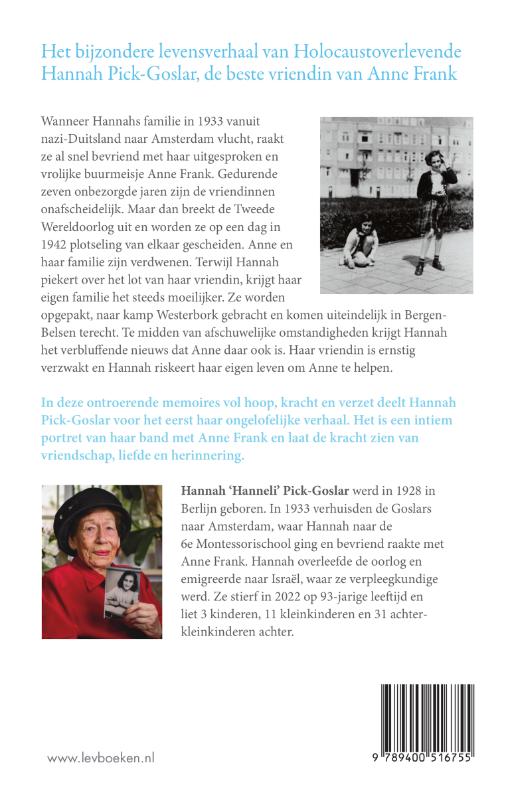 Het bijzondere levensverhaal van Holocaustoverlevende Hannah Pick-Goslar, de beste vriendin van Anne Frank

Wanneer Hannahs familie in 1933 vanuit nazi-Duitsland naar Amsterdam vlucht, raakt ze al snel bevriend met haar uitgesproken en vrolijke buurmeisje Anne Frank. Gedurende zeven onbezorgde jaren zijn de vriendinnen onafscheidelijk. Maar dan breekt de Tweede Wereldoorlog uit en worden ze op een dag in 1942 plotseling van elkaar gescheiden. Anne en haar familie zijn verdwenen. Terwijl Hannah piekert over het lot van haar vriendin, krijgt haar eigen familie het steeds moeilijker. Ze worden opgepakt, naar kamp Westerbork gebracht en komen uiteindelijk in Bergen-Belsen terecht. Te midden van afschuwelijke omstandigheden krijgt Hannah het verbluffende nieuws dat Anne daar ook is. Haar vriendin is ernstig verzwakt en Hannah riskeert haar eigen leven om Anne te helpen.

In deze ontroerende memoires vol hoop, kracht en verzet deelt Hannah Pick-Goslar voor het eerst haar ongelofelijke verhaal. Het is een intiem portret van haar band met Anne Frank en laat de kracht zien van vriendschap, liefde en herinnering.

Hannah 'Hanneli' Pick-Goslar werd in 1928 in Berlijn geboren. In 1933 verhuisden de Goslars naar Amsterdam, waar Hannah naar de 6e Montessorischool ging en bevriend raakte met Anne Frank. Hannah overleefde de oorlog en emigreerde naar Israël, waar ze verpleegkundige werd. Ze stierf in 2022 op 93-jarige leeftijd en liet 3 kinderen, 11 kleinkinderen en 31 achterkleinkinderen achter.

www.levboeken.nl

9 789400 516755